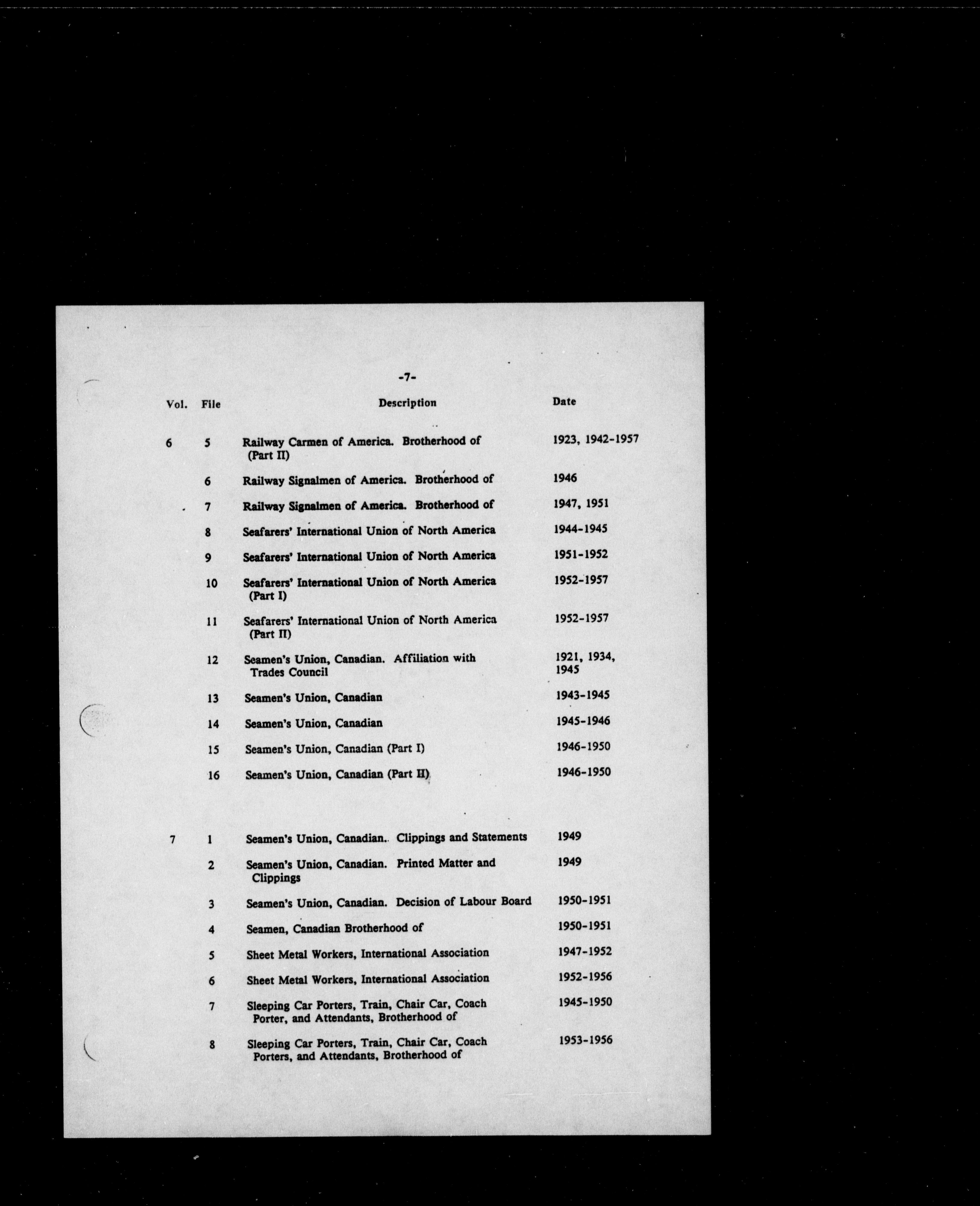 -7-

| Vol. | File | Description | Date |
|---|---|---|---|
| 6 | 5 | Railway Carmen of America. Brotherhood of (Part II) | 1923, 1942-1957 |
| | 6 | Railway Signalmen of America. Brotherhood of | 1946 |
| | 7 | Railway Signalmen of America. Brotherhood of | 1947, 1951 |
| | 8 | Seafarers' International Union of North America | 1944-1945 |
| | 9 | Seafarers' International Union of North America | 1951-1952 |
| | 10 | Seafarers' International Union of North America (Part I) | 1952-1957 |
| | 11 | Seafarers' International Union of North America (Part II) | 1952-1957 |
| | 12 | Seamen's Union, Canadian. Affiliation with Trades Council | 1921, 1934, 1945 |
| | 13 | Seamen's Union, Canadian | 1943-1945 |
| | 14 | Seamen's Union, Canadian | 1945-1946 |
| | 15 | Seamen's Union, Canadian (Part I) | 1946-1950 |
| | 16 | Seamen's Union, Canadian (Part II) | 1946-1950 |
| 7 | 1 | Seamen's Union, Canadian.. Clippings and Statements | 1949 |
| | 2 | Seamen's Union, Canadian. Printed Matter and Clippings | 1949 |
| | 3 | Seamen's Union, Canadian. Decision of Labour Board | 1950-1951 |
| | 4 | Seamen, Canadian Brotherhood of | 1950-1951 |
| | 5 | Sheet Metal Workers, International Association | 1947-1952 |
| | 6 | Sheet Metal Workers, International Association | 1952-1956 |
| | 7 | Sleeping Car Porters, Train, Chair Car, Coach Porter, and Attendants, Brotherhood of | 1945-1950 |
| | 8 | Sleeping Car Porters, Train, Chair Car, Coach Porters, and Attendants, Brotherhood of | 1953-1956 |